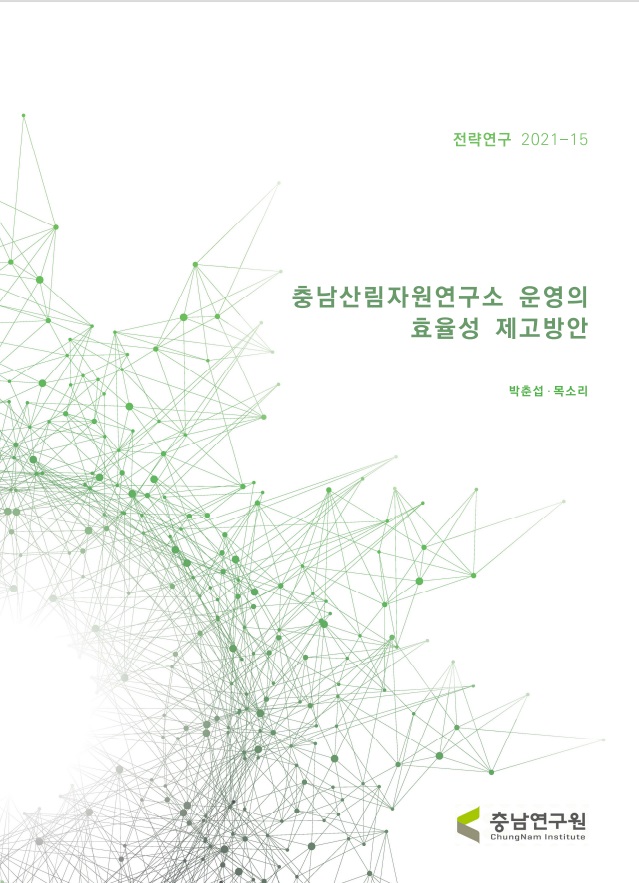 전략연구 2021-15

충남산림자원연구소 운영의 효율성 제고방안

박춘섭 · 목소리

충남연구원
ChungNam Institute